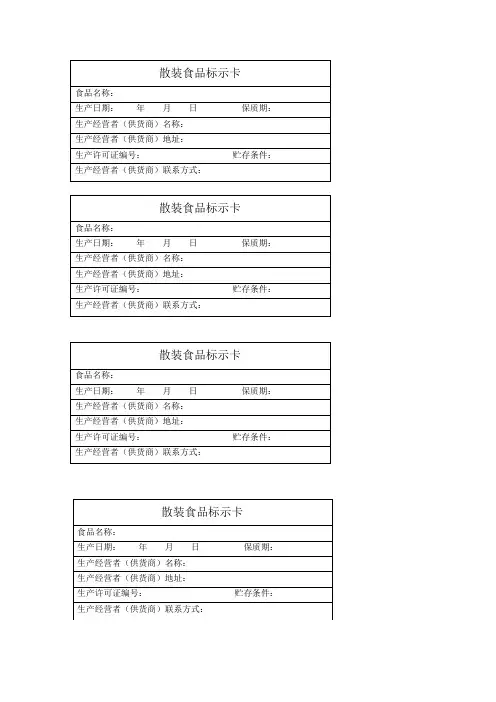 散装食品标示卡

食品名称:

生产日期: 年 月 日 保质期:

生产经营者(供货商)名称:

生产经营者(供货商)地址:

生产许可证编号: 贮存条件:

生产经营者(供货商)联系方式:

散装食品标示卡

食品名称:

生产日期: 年 月 日 保质期:

生产经营者(供货商)名称:

生产经营者(供货商)地址:

生产许可证编号: 贮存条件:

生产经营者(供货商)联系方式:

散装食品标示卡

食品名称:

生产日期: 年 月 日 保质期:

生产经营者(供货商)名称:

生产经营者(供货商)地址:

生产许可证编号: 贮存条件:

生产经营者(供货商)联系方式:

散装食品标示卡

食品名称:

生产日期: 年 月 日 保质期:

生产经营者(供货商)名称:

生产经营者(供货商)地址:

生产许可证编号: 贮存条件:

生产经营者(供货商)联系方式: